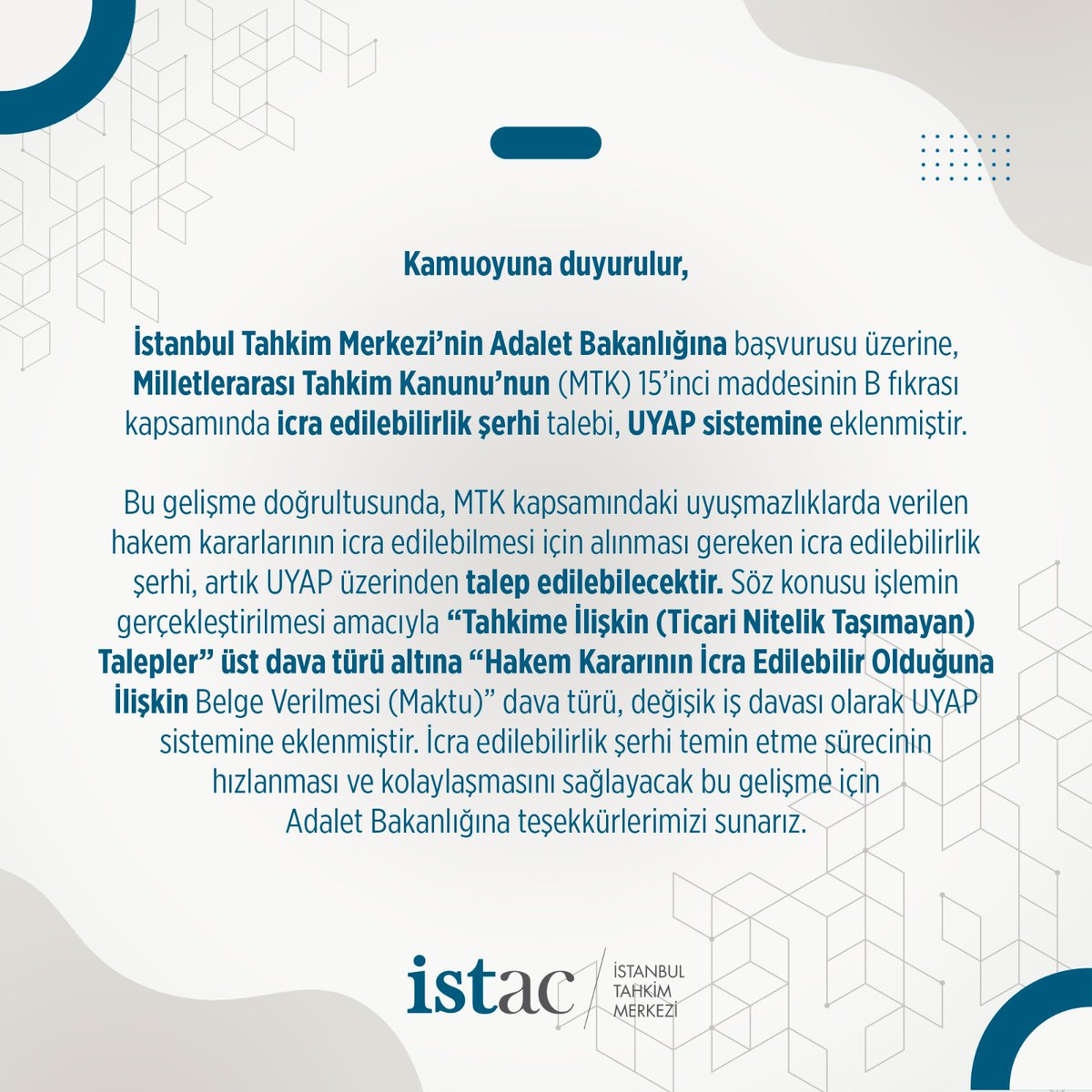 Kamuoyuna duyurulur,

İstanbul Tahkim Merkezi'nin Adalet Bakanlığına başvurusu üzerine, Milletlerarası Tahkim Kanunu'nun (MTK) 15'inci maddesinin B fıkrası kapsamında icra edilebilirlik şerhi talebi, UYAP sistemine eklenmiştir.

Bu gelişme doğrultusunda, MTK kapsamındaki uyuşmazlıklarda verilen hakem kararlarının icra edilebilmesi için alınması gereken icra edilebilirlik şerhi, artık UYAP üzerinden talep edilebilecektir. Söz konusu işlemin gerçekleştirilmesi amacıyla "Tahkime İlişkin (Ticari Nitelik Taşımayan) Talepler" üst dava türü altına "Hakem Kararının İcra Edilebilir Olduğuna İlişkin Belge Verilmesi (Maktu)" dava türü, değişik iş davası olarak UYAP sistemine eklenmiştir. İcra edilebilirlik şerhi temin etme sürecinin hızlanması ve kolaylaşmasını sağlayacak bu gelişme için Adalet Bakanlığına teşekkürlerimizi sunarız.

istac İSTANBUL TAHKİM MERKEZİ